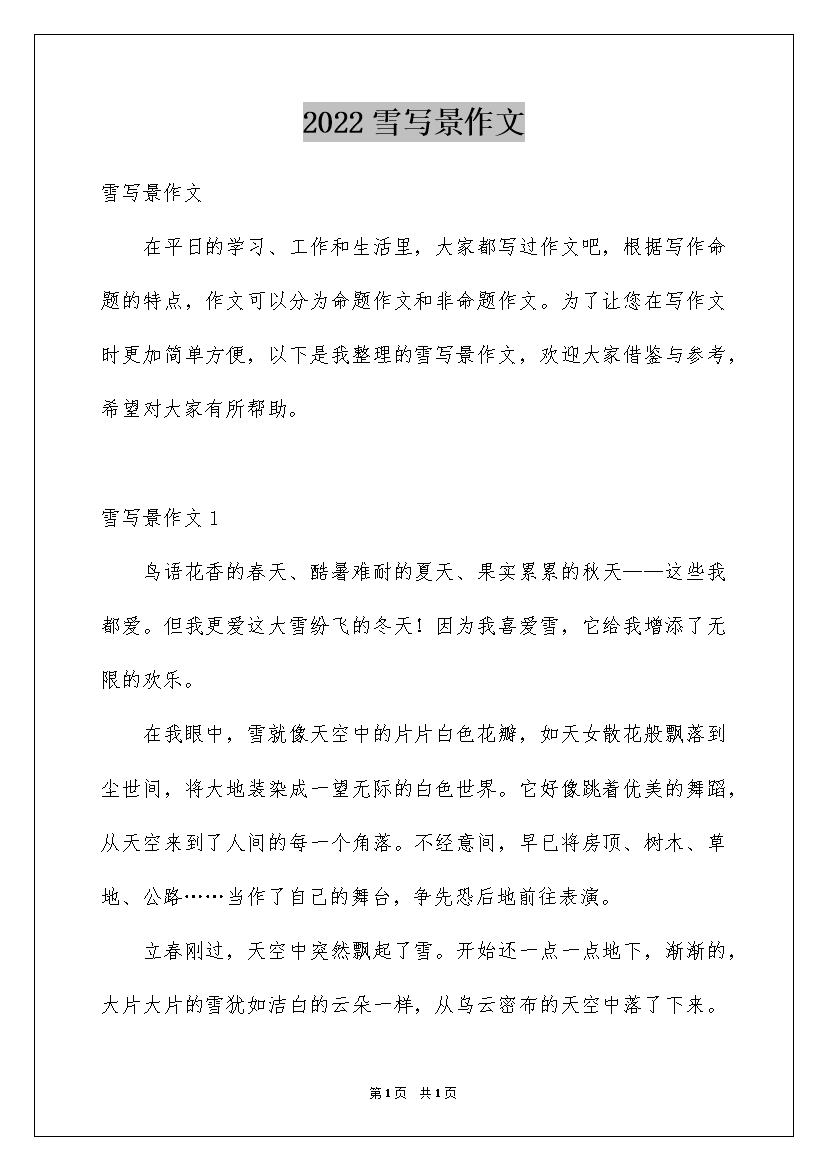 2022雪写景作文

雪写景作文

在平日的学习、工作和生活里，大家都写过作文吧，根据写作命题的特点，作文可以分为命题作文和非命题作文。为了让您在写作文时更加简单方便，以下是我整理的雪写景作文，欢迎大家借鉴与参考，希望对大家有所帮助。

雪写景作文1

鸟语花香的春天、酷暑难耐的夏天、果实累累的秋天——这些我都爱。但我更爱这大雪纷飞的冬天！因为我喜爱雪，它给我增添了无限的欢乐。

在我眼中，雪就像天空中的片片白色花瓣，如天女散花般飘落到尘世间，将大地装染成一望无际的白色世界。它好像跳着优美的舞蹈，从天空来到了人间的每一个角落。不经意间，早已将房顶、树木、草地、公路……当作了自己的舞台，争先恐后地前往表演。

立春刚过，天空中突然飘起了雪。开始还一点一点地下，渐渐的，大片大片的雪犹如洁白的云朵一样，从乌云密布的天空中落了下来。

第1页 共1页